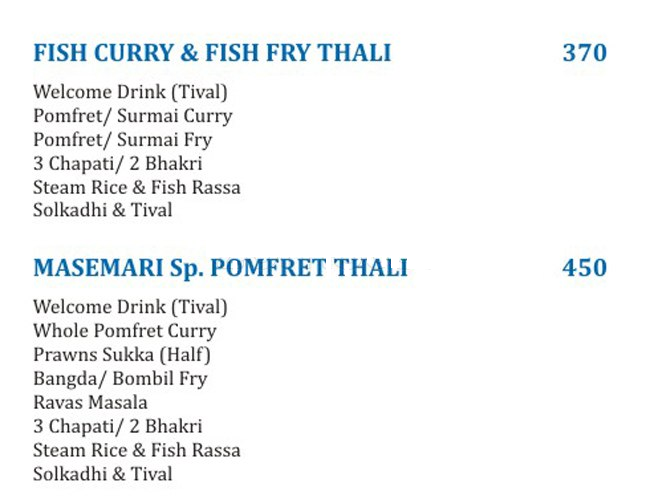 FISH CURRY & FISH FRY THALI 370

Welcome Drink (Tival)
Pomfret/ Surmai Curry
Pomfret/ Surmai Fry
3 Chapati/ 2 Bhakri
Steam Rice & Fish Rassa
Solkadhi & Tival

MASEMARI Sp. POMFRET THALI 450

Welcome Drink (Tival)
Whole Pomfret Curry
Prawns Sukka (Half)
Bangda/ Bombil Fry
Ravas Masala
3 Chapati/ 2 Bhakri
Steam Rice & Fish Rassa
Solkadhi & Tival